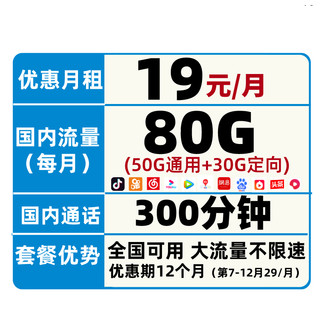 | 优惠月租 | 19元/月 |
|---|---|
| 国内流量（每月） | 80G (50G通用+30G定向) |
| 国内通话 | 300分钟 |
| 套餐优势 | 全国可用 大流量不限速 优惠期12个月（第7-12月29/月） |